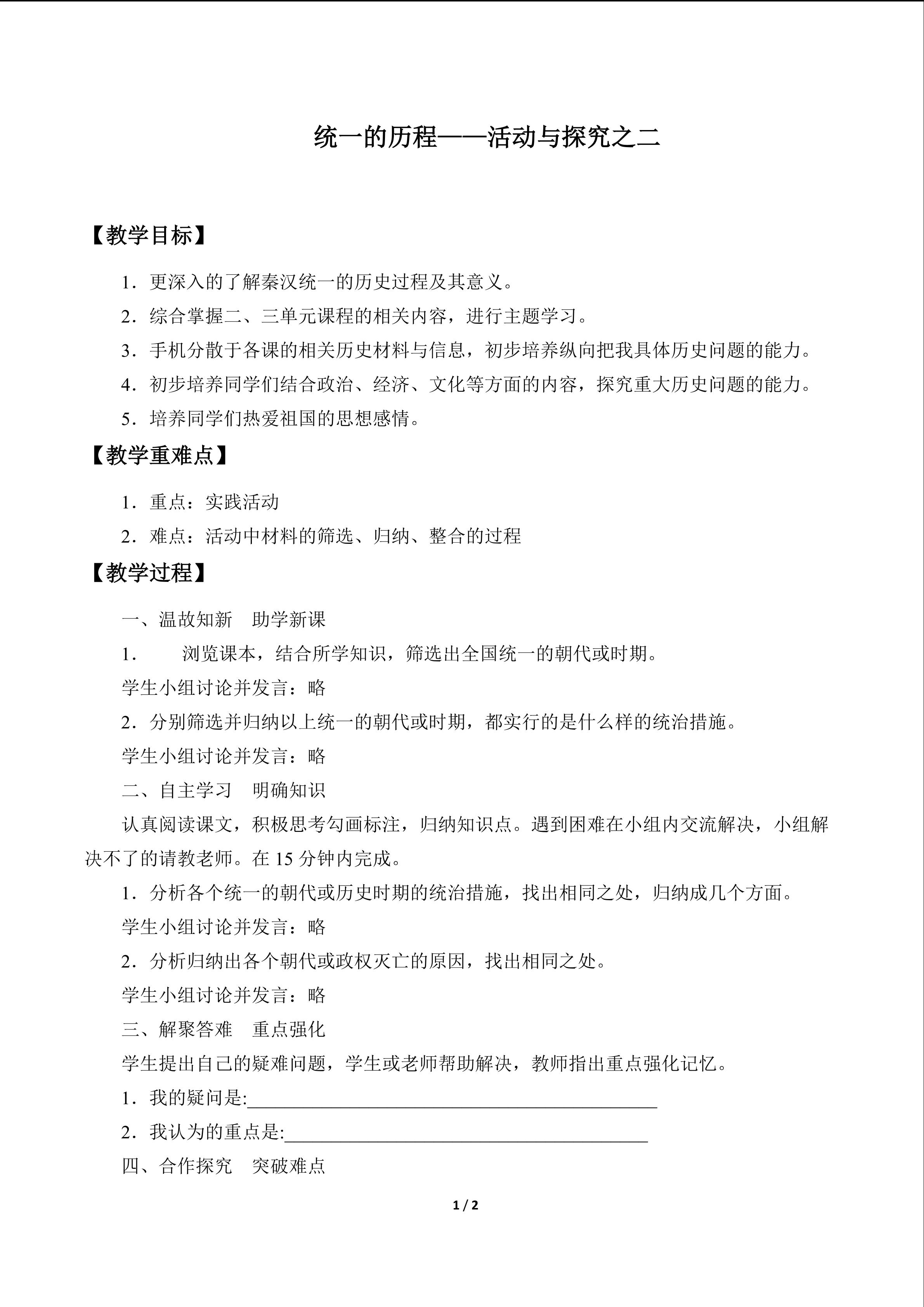 统一的历程——活动与探究之二

【教学目标】

1．更深入的了解秦汉统一的历史过程及其意义。

2．综合掌握二、三单元课程的相关内容，进行主题学习。

3．手机分散于各课的相关历史材料与信息，初步培养纵向把我具体历史问题的能力。

4．初步培养同学们结合政治、经济、文化等方面的内容，探究重大历史问题的能力。

5．培养同学们热爱祖国的思想感情。

【教学重难点】

1．重点：实践活动

2．难点：活动中材料的筛选、归纳、整合的过程

【教学过程】

一、温故知新 助学新课

1． 浏览课本，结合所学知识，筛选出全国统一的朝代或时期。

学生小组讨论并发言：略

2．分别筛选并归纳以上统一的朝代或时期，都实行的是什么样的统治措施。

学生小组讨论并发言：略

二、自主学习 明确知识

认真阅读课文，积极思考勾画标注，归纳知识点。遇到困难在小组内交流解决，小组解决不了的请教老师。在15分钟内完成。

1．分析各个统一的朝代或历史时期的统治措施，找出相同之处，归纳成几个方面。

学生小组讨论并发言：略

2．分析归纳出各个朝代或政权灭亡的原因，找出相同之处。

学生小组讨论并发言：略

三、解聚答难 重点强化

学生提出自己的疑难问题，学生或老师帮助解决，教师指出重点强化记忆。

1．我的疑问是:____

2．我认为的重点是:____

四、合作探究 突破难点

1 / 2